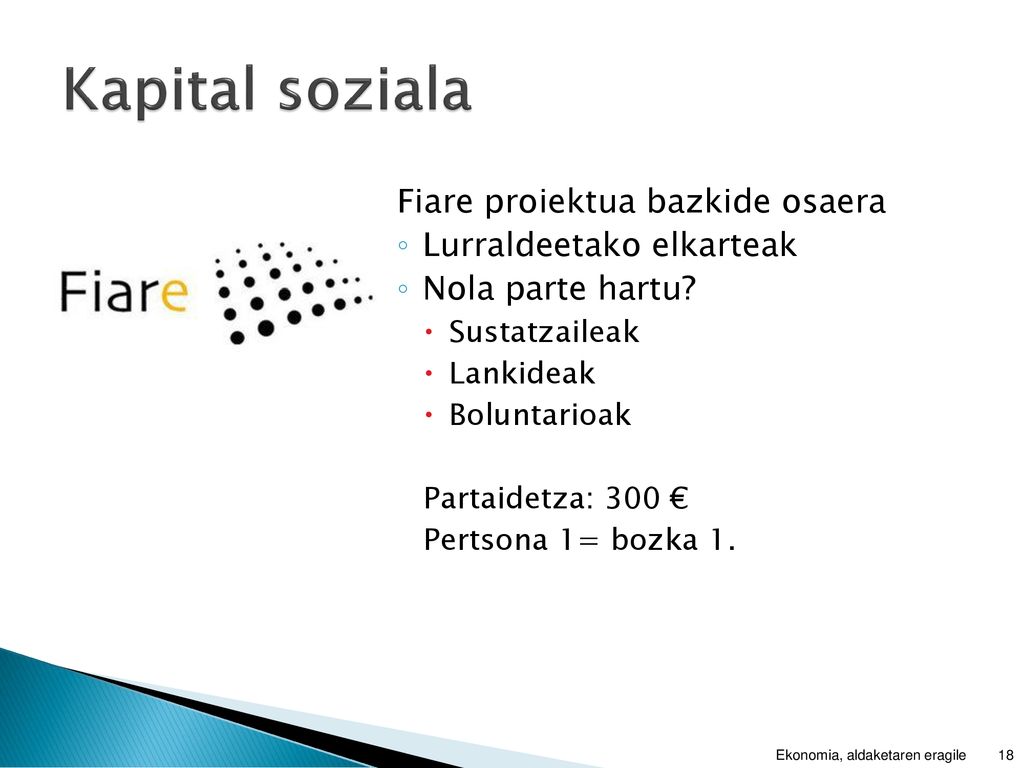 Kapital soziala

Fiare

Fiare proiektua bazkide osaera
◦ Lurraldeetako elkarteak
◦ Nola parte hartu?
• Sustatzaileak
• Lankideak
• Boluntarioak

Partaidetza: 300 €
Pertsona 1= bozka 1.

Ekonomia, aldaketaren eragile 18